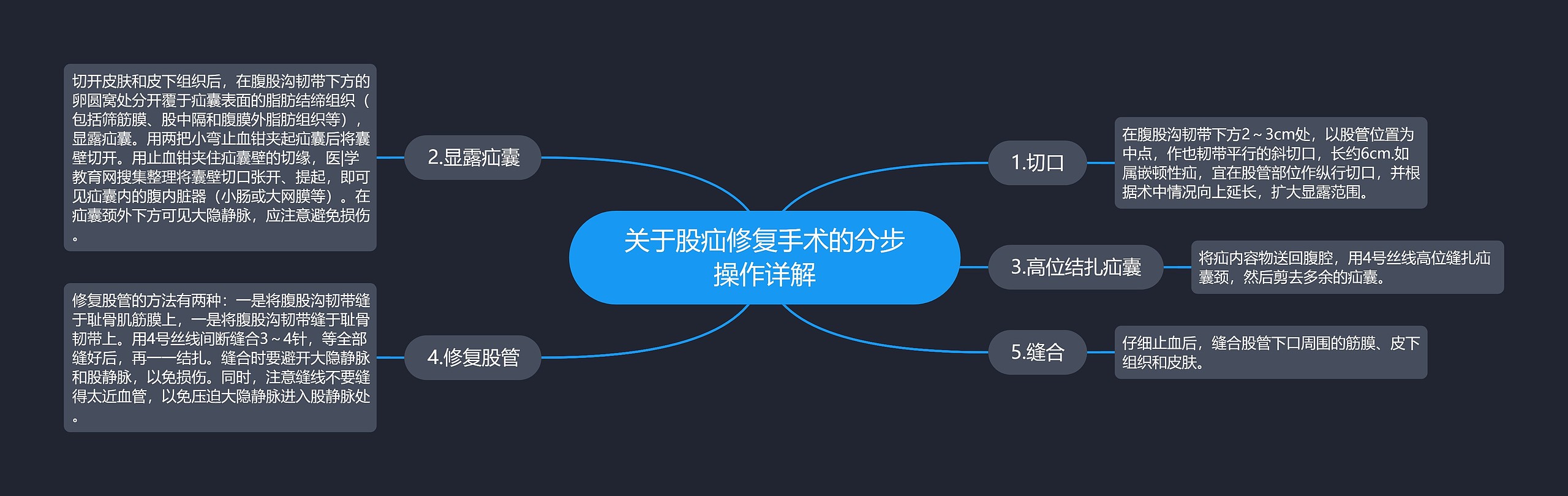 关于股疝修复手术的分步操作详解

1.切口

在腹股沟韧带下方2～3cm处，以股管位置为中点，作也韧带平行的斜切口，长约6cm.如属嵌顿性疝，宜在股管部位作纵行切口，并根据术中情况向上延长，扩大显露范围。

2.显露疝囊

切开皮肤和皮下组织后，在腹股沟韧带下方的卵圆窝处分开覆于疝囊表面的脂肪结缔组织（包括筛筋膜、股中隔和腹膜外脂肪组织等），显露疝囊。用两把小弯止血钳夹起疝囊后将囊壁切开。用止血钳夹住疝囊壁的切缘，医学教育网搜集整理将囊壁切口张开、提起，即可见疝囊内的腹内脏器（小肠或大网膜等）。在疝囊颈外下方可见大隐静脉，应注意避免损伤。

3.高位结扎疝囊

将疝内容物送回腹腔，用4号丝线高位缝扎疝囊颈，然后剪去多余的疝囊。

4.修复股管

修复股管的方法有两种：一是将腹股沟韧带缝于耻骨肌筋膜上，一是将腹股沟韧带缝于耻骨韧带上。用4号丝线间断缝合3～4针，等全部缝好后，再一一结扎。缝合时要避开大隐静脉和股静脉，以免损伤。同时，注意缝线不要缝得太近血管，以免压迫大隐静脉进入股静脉处。

5.缝合

仔细止血后，缝合股管下口周围的筋膜、皮下组织和皮肤。